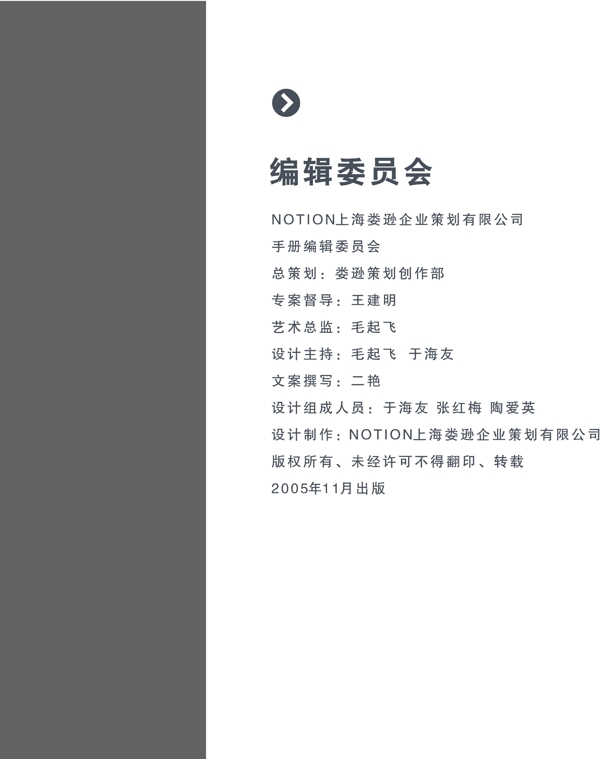 编辑委员会

NOTION上海娄逊企业策划有限公司
手册编辑委员会
总策划：娄逊策划创作部
专案督导：王建明
艺术总监：毛起飞
设计主持：毛起飞 于海友
文案撰写：二艳
设计组成人员：于海友 张红梅 陶爱英
设计制作：NOTION上海娄逊企业策划有限公司
版权所有、未经许可不得翻印、转载
2005年11月出版